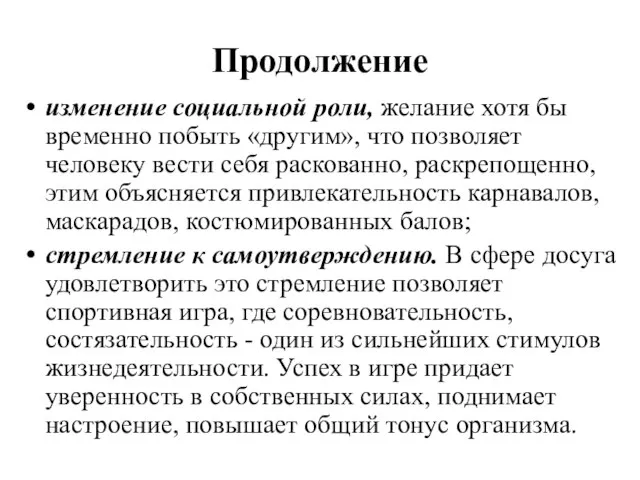 Продолжение

• изменение социальной роли, желание хотя бы временно побыть «другим», что позволяет человеку вести себя раскованно, раскрепощенно, этим объясняется привлекательность карнавалов, маскарадов, костюмированных балов;

• стремление к самоутверждению. В сфере досуга удовлетворить это стремление позволяет спортивная игра, где соревновательность, состязательность - один из сильнейших стимулов жизнедеятельности. Успех в игре придает уверенность в собственных силах, поднимает настроение, повышает общий тонус организма.